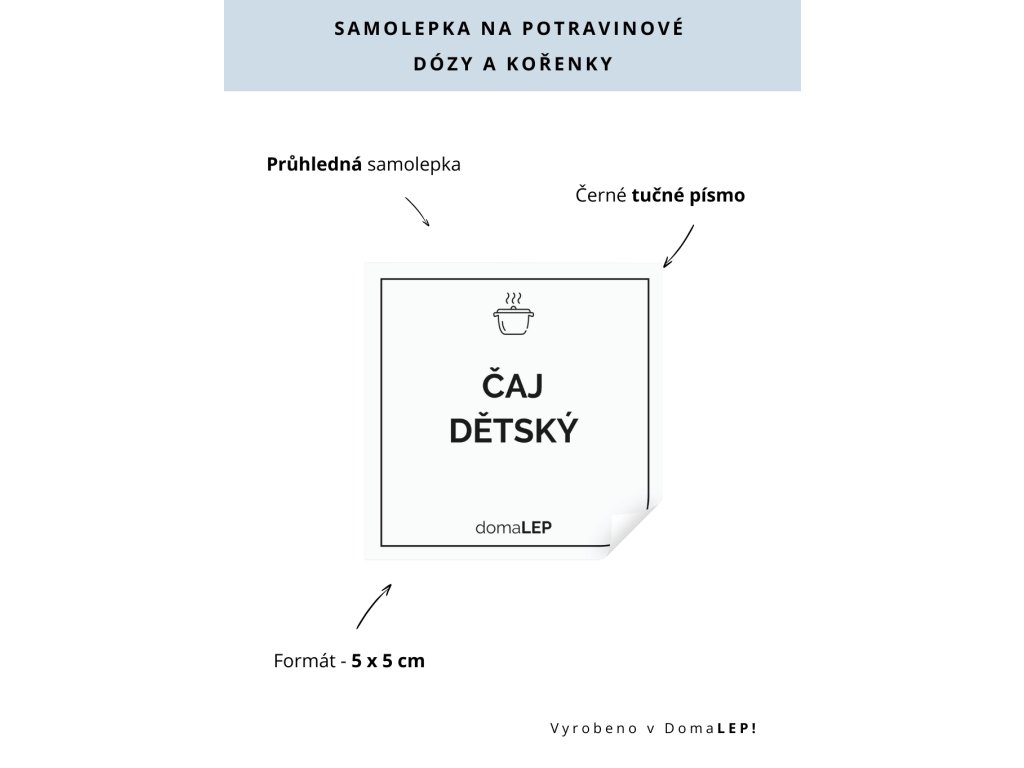 SAMOLEPKA NA POTRAVINOVÉ DÓZY A KOŘENKY

Průhledná samolepka

Černé tučné písmo

ČAJ DĚTSKÝ

domaLEP

Formát - 5 x 5 cm

Vyrobeno v DomaLEP!